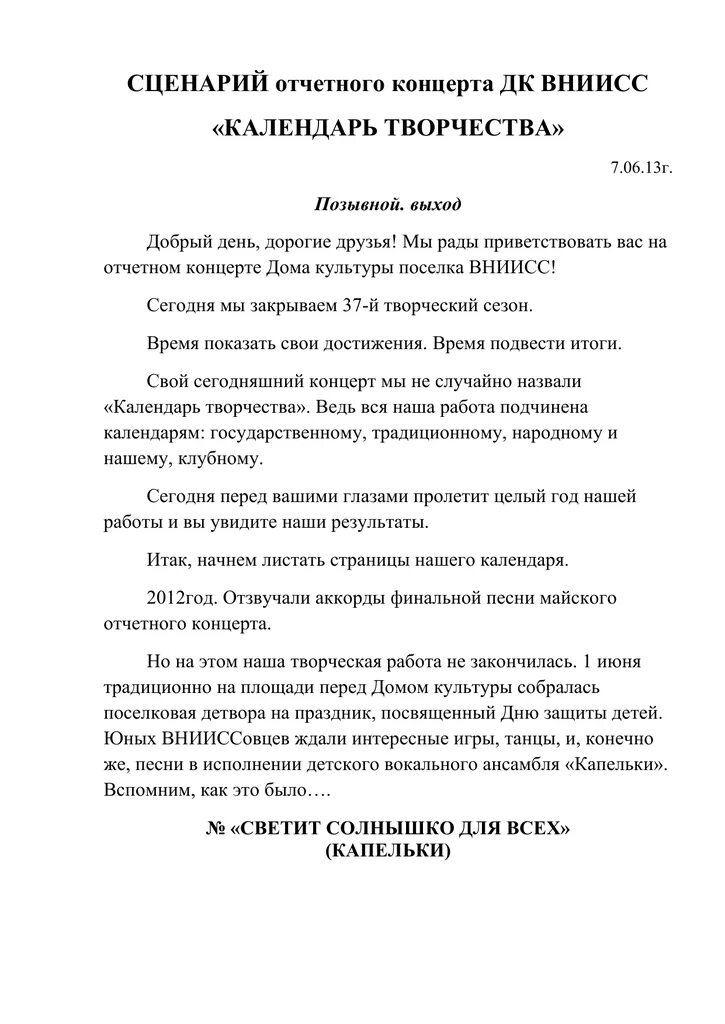 СЦЕНАРИЙ отчетного концерта ДК ВНИИСС

«КАЛЕНДАРЬ ТВОРЧЕСТВА»

7.06.13г.

Позывной. выход

Добрый день, дорогие друзья! Мы рады приветствовать вас на отчетном концерте Дома культуры поселка ВНИИСС!

Сегодня мы закрываем 37-й творческий сезон.

Время показать свои достижения. Время подвести итоги.

Свой сегодняшний концерт мы не случайно назвали «Календарь творчества». Ведь вся наша работа подчинена календарям: государственному, традиционному, народному и нашему, клубному.

Сегодня перед вашими глазами пролетит целый год нашей работы и вы увидите наши результаты.

Итак, начнем листать страницы нашего календаря.

2012год. Отзвучали аккорды финальной песни майского отчетного концерта.

Но на этом наша творческая работа не закончилась. 1 июня традиционно на площади перед Домом культуры собралась поселковая детвора на праздник, посвященный Дню защиты детей. Юных ВНИИССовцев ждали интересные игры, танцы, и, конечно же, песни в исполнении детского вокального ансамбля «Капельки». Вспомним, как это было….

№ «СВЕТИТ СОЛНЫШКО ДЛЯ ВСЕХ»
(КАПЕЛЬКИ)